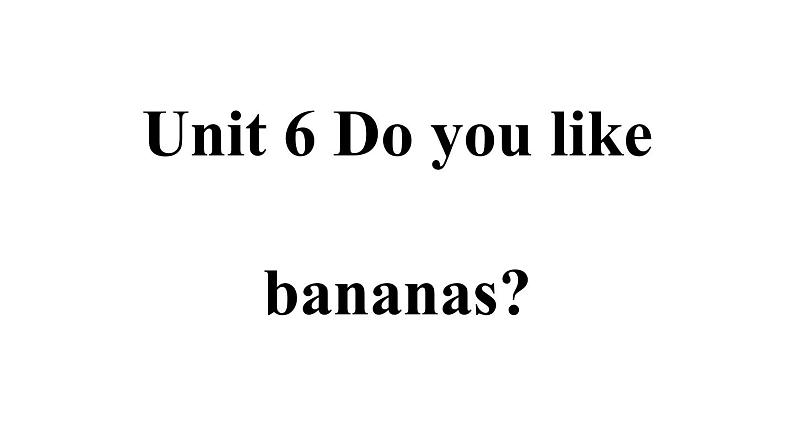 Unit 6 Do you like bananas?